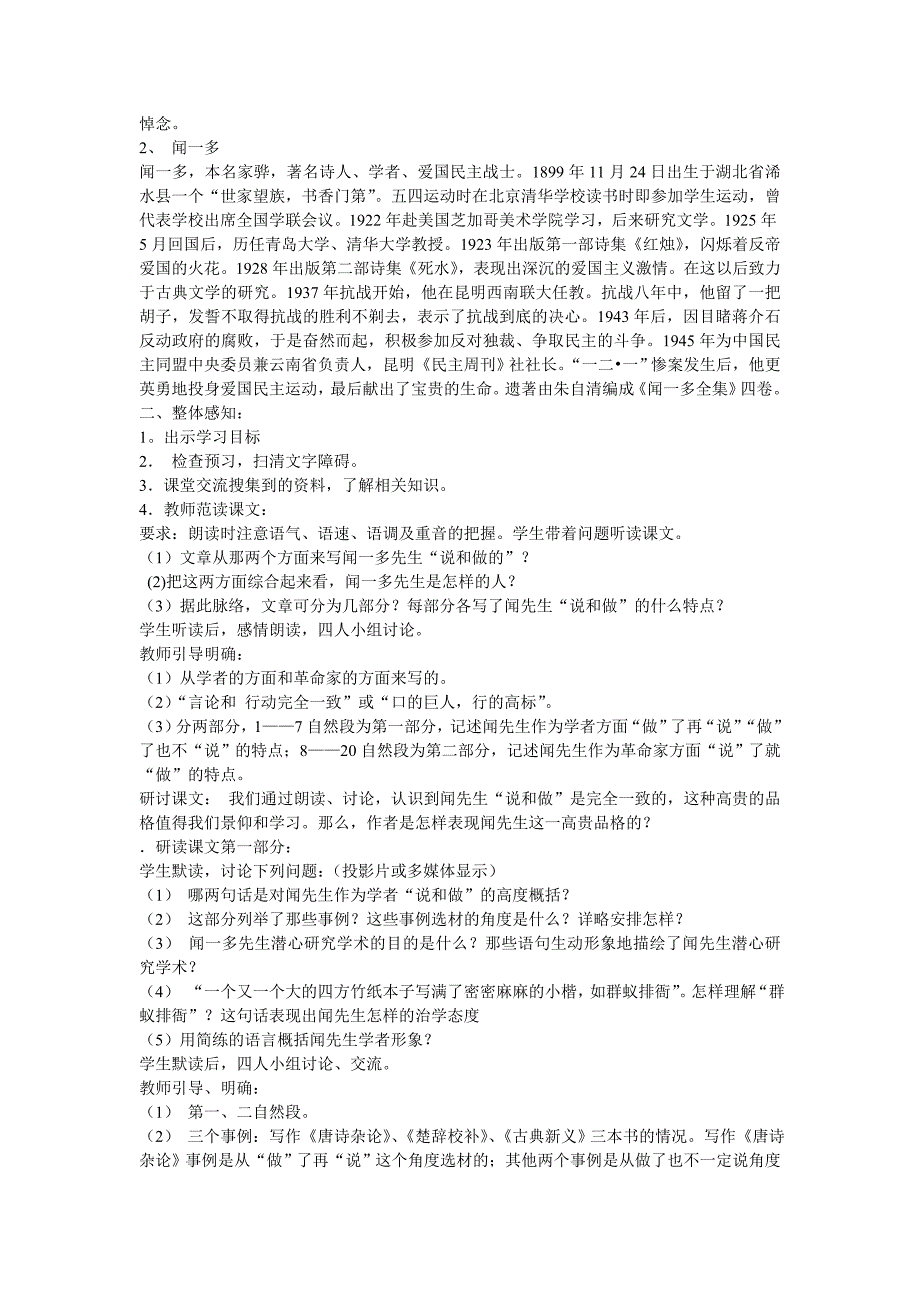 悼念。
2、 闻一多
闻一多，本名家骅，著名诗人、学者、爱国民主战士。1899 年 11 月 24 日出生于湖北省浠水县一个“世家望族，书香门第”。五四运动时在北京清华学校读书时即参加学生运动，曾代表学校出席全国学联会议。1922 年赴美国芝加哥美术学院学习，后来研究文学。1925 年 5 月回国后，历任青岛大学、清华大学教授。1923 年出版第一部诗集《红烛》，闪烁着反帝爱国的火花。1928 年出版第二部诗集《死水》，表现出深沉的爱国主义激情。在这以后致力于古典文学的研究。1937 年抗战开始，他在昆明西南联大任教。抗战八年中，他留了一把胡子，发誓不取得抗战的胜利不剃去，表示了抗战到底的决心。1943 年后，因目睹蒋介石反动政府的腐败，于是奋然而起，积极参加反对独裁、争取民主的斗争。1945 年为中国民主同盟中央委员兼云南省负责人，昆明《民主周刊》社社长。“一二•一”惨案发生后，他更英勇地投身爱国民主运动，最后献出了宝贵的生命。遗著由朱自清编成《闻一多全集》四卷。
二、整体感知：
1。出示学习目标
2． 检查预习，扫清文字障碍。
3．课堂交流搜集到的资料，了解相关知识。
4．教师范读课文：
要求：朗读时注意语气、语速、语调及重音的把握。学生带着问题听读课文。
（1）文章从那两个方面来写闻一多先生“说和做的”？
(2)把这两方面综合起来看，闻一多先生是怎样的人？
（3）据此脉络，文章可分为几部分？每部分各写了闻先生“说和做”的什么特点？
学生听读后，感情朗读，四人小组讨论。
教师引导明确：
（1）从学者的方面和革命家的方面来写的。
（2）“言论和 行动完全一致”或“口的巨人，行的高标”。
（3）分两部分，1——7 自然段为第一部分，记述闻先生作为学者方面“做”了再“说”“做”了也不“说”的特点；8——20 自然段为第二部分，记述闻先生作为革命家方面“说”了就“做”的特点。
研讨课文： 我们通过朗读、讨论，认识到闻先生“说和做”是完全一致的，这种高贵的品格值得我们景仰和学习。那么，作者是怎样表现闻先生这一高贵品格的？
．研读课文第一部分：
学生默读，讨论下列问题：(投影片或多媒体显示）
（1） 哪两句话是对闻先生作为学者“说和做”的高度概括？
（2） 这部分列举了那些事例？这些事例选材的角度是什么？详略安排怎样？
（3） 闻一多先生潜心研究学术的目的是什么？那些语句生动形象地描绘了闻先生潜心研究学术？
（4） “一个又一个大的四方竹纸本子写满了密密麻麻的小楷，如群蚁排衙”。怎样理解“群蚁排衙”？这句话表现出闻先生怎样的治学态度
（5）用简练的语言概括闻先生学者形象？
学生默读后，四人小组讨论、交流。
教师引导、明确：
（1） 第一、二自然段。
（2） 三个事例：写作《唐诗杂论》、《楚辞校补》、《古典新义》三本书的情况。写作《唐诗杂论》事例是从“做”了再“说”这个角度选材的；其他两个事例是从做了也不一定说角度